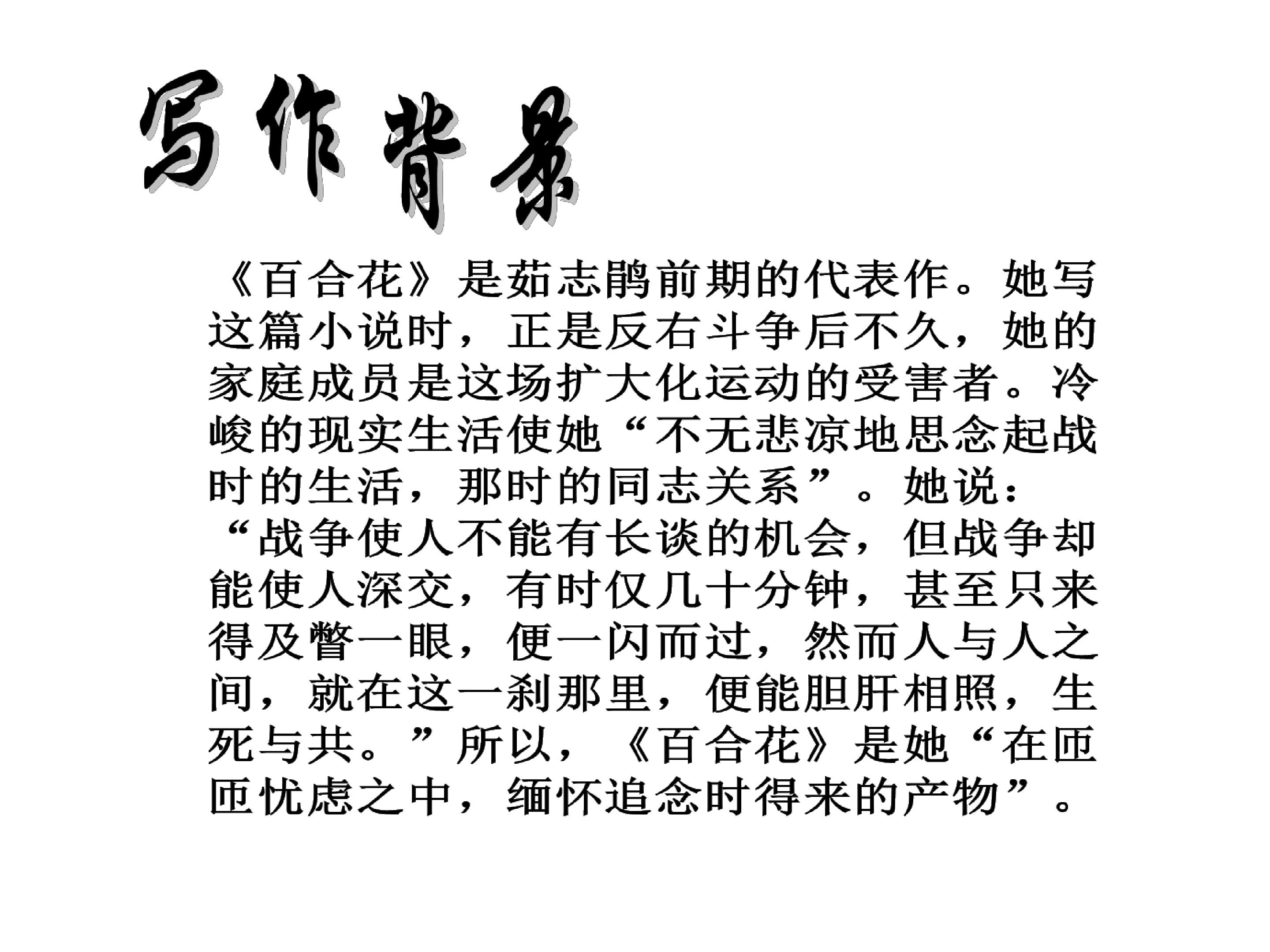 写作背景

《百合花》是茹志鹃前期的代表作。她写这篇小说时，正是反右斗争后不久，她的家庭成员是这场扩大化运动的受害者。冷峻的现实生活使她“不无悲凉地思念起战时的生活，那时的同志关系”。她说：“战争使人不能有长谈的机会，但战争却能使人深交，有时仅几十分钟，甚至只来得及瞥一眼，便一闪而过，然而人与人之间，就在这一刹那里，便能胆肝相照，生死与共。”所以，《百合花》是她“在匝匝忧虑之中，缅怀追念时得来的产物”。